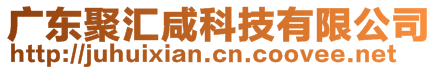 广东聚汇咸科技有限公司
http://juhuixian.cn.coovee.net